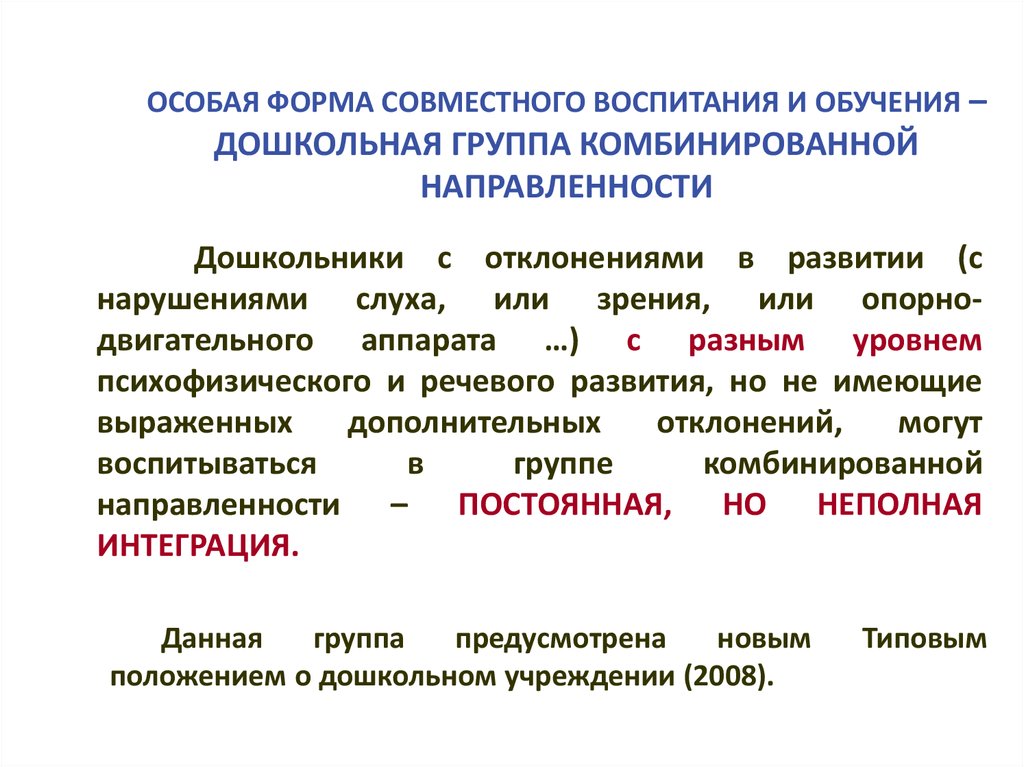 ОСОБАЯ ФОРМА СОВМЕСТНОГО ВОСПИТАНИЯ И ОБУЧЕНИЯ – ДОШКОЛЬНАЯ ГРУППА КОМБИНИРОВАННОЙ НАПРАВЛЕННОСТИ

Дошкольники с отклонениями в развитии (с нарушениями слуха, или зрения, или опорно-двигательного аппарата …) с разным уровнем психофизического и речевого развития, но не имеющие выраженных дополнительных отклонений, могут воспитываться в группе комбинированной направленности – ПОСТОЯННАЯ, НО НЕПОЛНАЯ ИНТЕГРАЦИЯ.

Данная группа предусмотрена новым Типовым положением о дошкольном учреждении (2008).